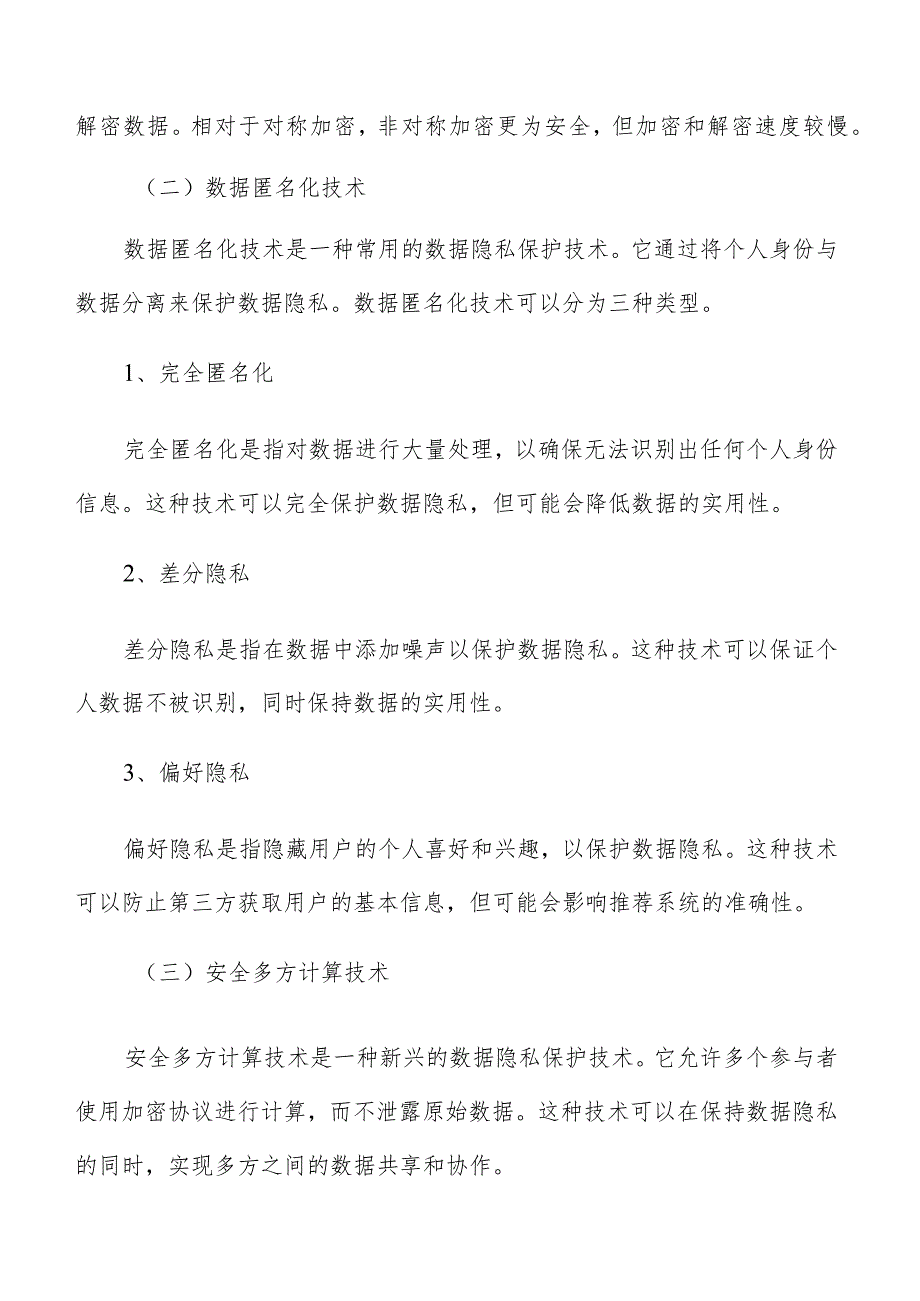 解密数据。相对于对称加密，非对称加密更为安全，但加密和解密速度较慢。

（二）数据匿名化技术

数据匿名化技术是一种常用的数据隐私保护技术。它通过将个人身份与数据分离来保护数据隐私。数据匿名化技术可以分为三种类型。

1、完全匿名化

完全匿名化是指对数据进行大量处理，以确保无法识别出任何个人身份信息。这种技术可以完全保护数据隐私，但可能会降低数据的实用性。

2、差分隐私

差分隐私是指在数据中添加噪声以保护数据隐私。这种技术可以保证个人数据不被识别，同时保持数据的实用性。

3、偏好隐私

偏好隐私是指隐藏用户的个人喜好和兴趣，以保护数据隐私。这种技术可以防止第三方获取用户的基本信息，但可能会影响推荐系统的准确性。

（三）安全多方计算技术

安全多方计算技术是一种新兴的数据隐私保护技术。它允许多个参与者使用加密协议进行计算，而不泄露原始数据。这种技术可以在保持数据隐私的同时，实现多方之间的数据共享和协作。